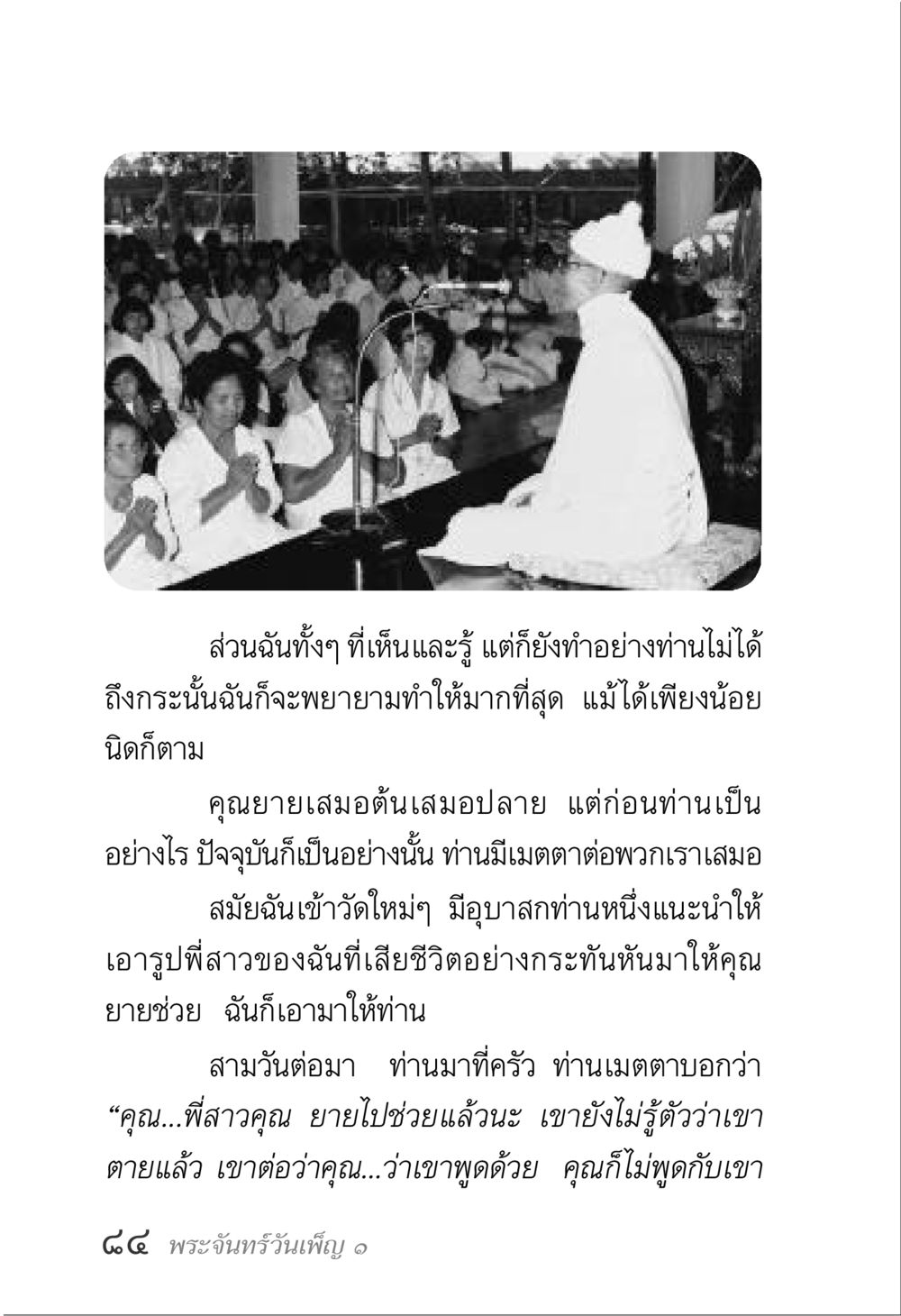 ส่วนฉันทั้งๆ ที่เห็นและรู้ แต่ก็ยังทำอย่างท่านไม่ได้ ถึงกระนั้นฉันก็จะพยายามทำให้มากที่สุด แม้ได้เพียงน้อยนิดก็ตาม

คุณยายเสมอต้นเสมอปลาย แต่ก่อนท่านเป็นอย่างไร ปัจจุบันก็เป็นอย่างนั้น ท่านมีเมตตาต่อพวกเราเสมอ

สมัยฉันเข้าวัดใหม่ๆ มีอุบาสกท่านหนึ่งแนะนำให้เอารูปพี่สาวของฉันที่เสียชีวิตอย่างกระทันหันมาให้คุณยายช่วย ฉันก็เอามาให้ท่าน

สามวันต่อมา ท่านมาที่ครัว ท่านเมตตาบอกว่า “คุณ...พี่สาวคุณ ยายไปช่วยแล้วนะ เขายังไม่รู้ตัวว่าเขาตายแล้ว เขาต่อว่าคุณ...ว่าเขาพูดด้วย คุณก็ไม่พูดกับเขา

๘๔ พระจันทร์วันเพ็ญ ๑